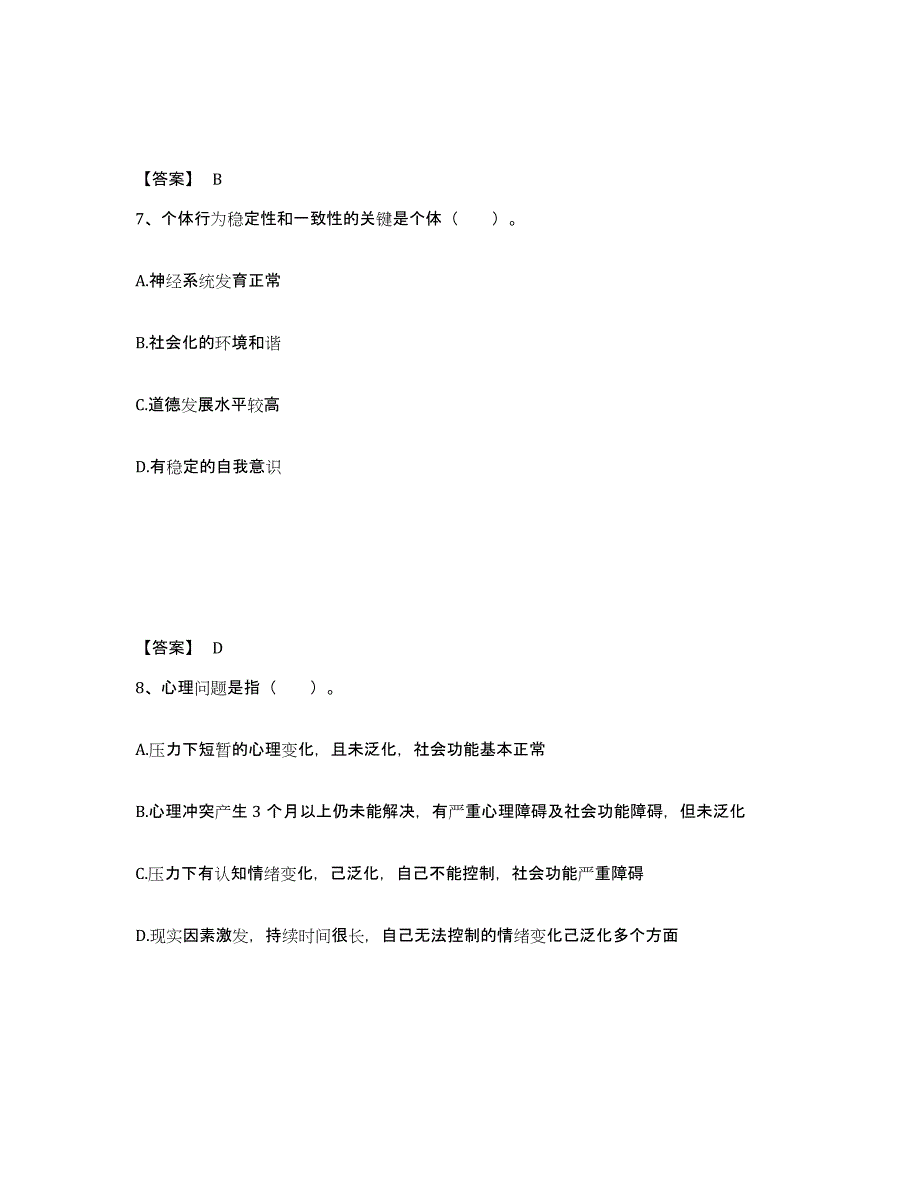 【答案】 B

7、个体行为稳定性和一致性的关键是个体（　　）。

A.神经系统发育正常

B.社会化的环境和谐

C.道德发展水平较高

D.有稳定的自我意识

【答案】 D

8、心理问题是指（　　）。

A.压力下短暂的心理变化，且未泛化，社会功能基本正常

B.心理冲突产生 3 个月以上仍未能解决，有严重心理障碍及社会功能障碍，但未泛化

C.压力下有认知情绪变化，己泛化，自己不能控制，社会功能严重障碍

D.现实因素激发，持续时间很长，自己无法控制的情绪变化己泛化多个方面